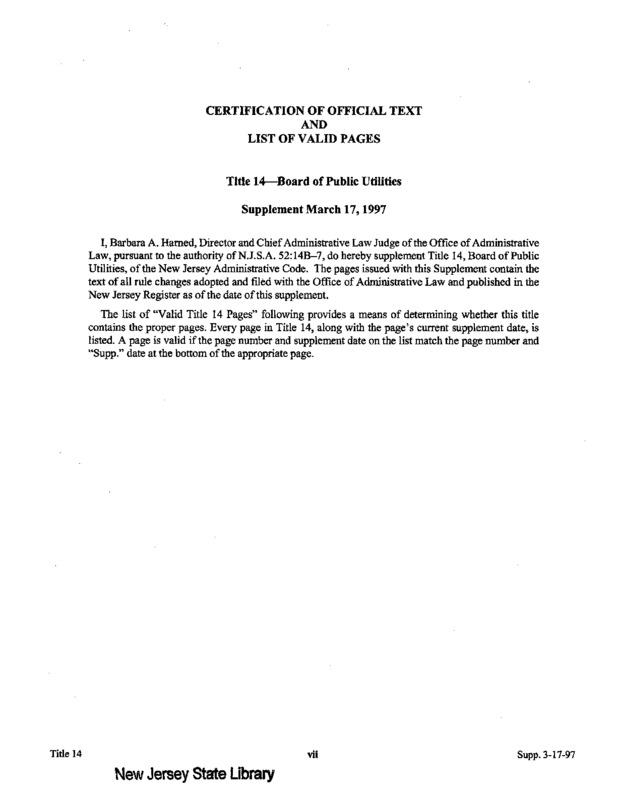 CERTIFICATION OF OFFICIAL TEXT
AND
LIST OF VALID PAGES

Title 14—Board of Public Utilities

Supplement March 17, 1997

I, Barbara A. Harned, Director and Chief Administrative Law Judge of the Office of Administrative Law, pursuant to the authority of N.J.S.A. 52:14B–7, do hereby supplement Title 14, Board of Public Utilities, of the New Jersey Administrative Code. The pages issued with this Supplement contain the text of all rule changes adopted and filed with the Office of Administrative Law and published in the New Jersey Register as of the date of this supplement.

The list of "Valid Title 14 Pages" following provides a means of determining whether this title contains the proper pages. Every page in Title 14, along with the page's current supplement date, is listed. A page is valid if the page number and supplement date on the list match the page number and "Supp." date at the bottom of the appropriate page.

Title 14

vii

Supp. 3-17-97

New Jersey State Library